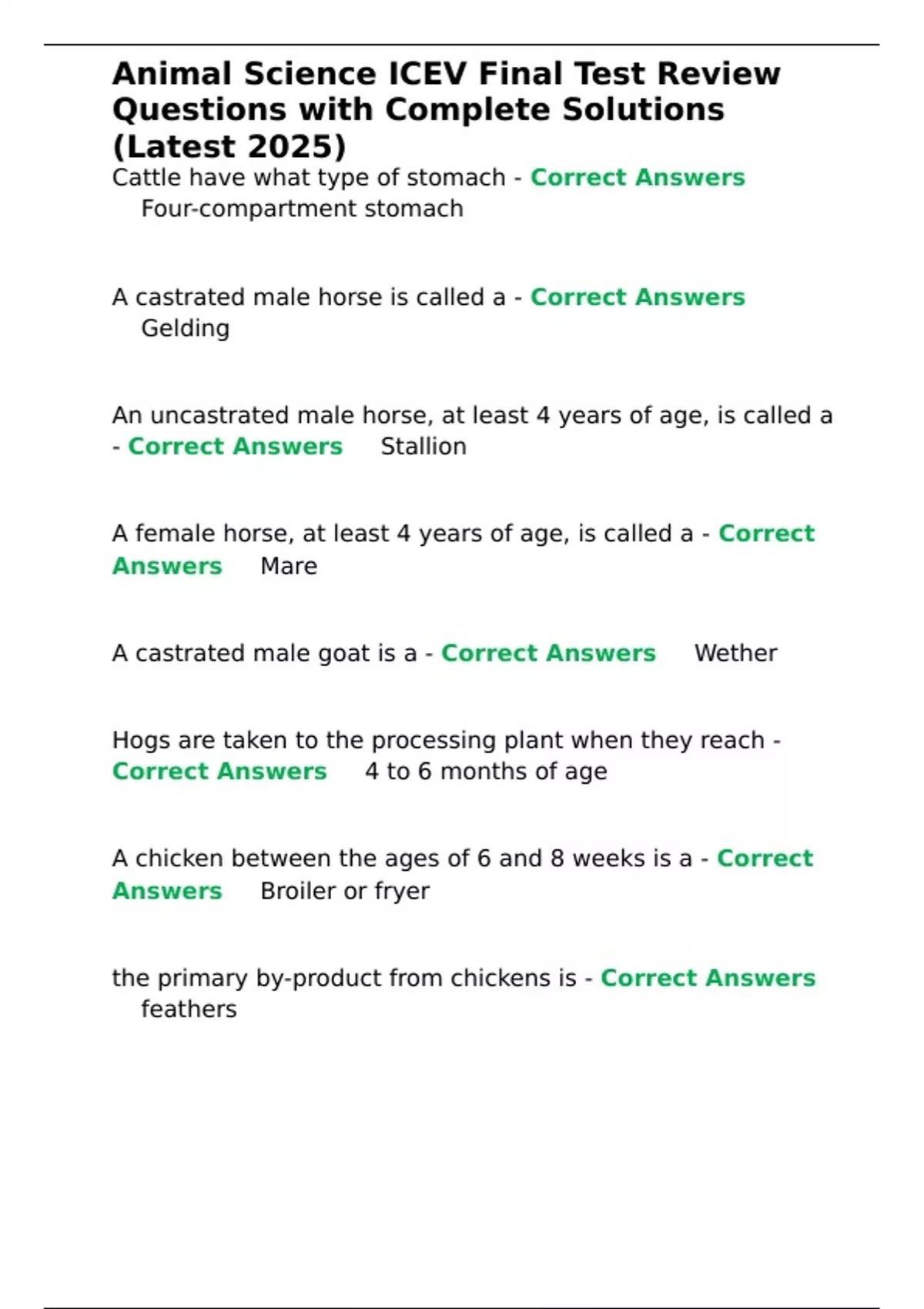 Animal Science ICEV Final Test Review Questions with Complete Solutions (Latest 2025)

Cattle have what type of stomach - Correct Answers Four-compartment stomach

A castrated male horse is called a - Correct Answers Gelding

An uncastrated male horse, at least 4 years of age, is called a - Correct Answers Stallion

A female horse, at least 4 years of age, is called a - Correct Answers Mare

A castrated male goat is a - Correct Answers Wether

Hogs are taken to the processing plant when they reach - Correct Answers 4 to 6 months of age

A chicken between the ages of 6 and 8 weeks is a - Correct Answers Broiler or fryer

the primary by-product from chickens is - Correct Answers feathers